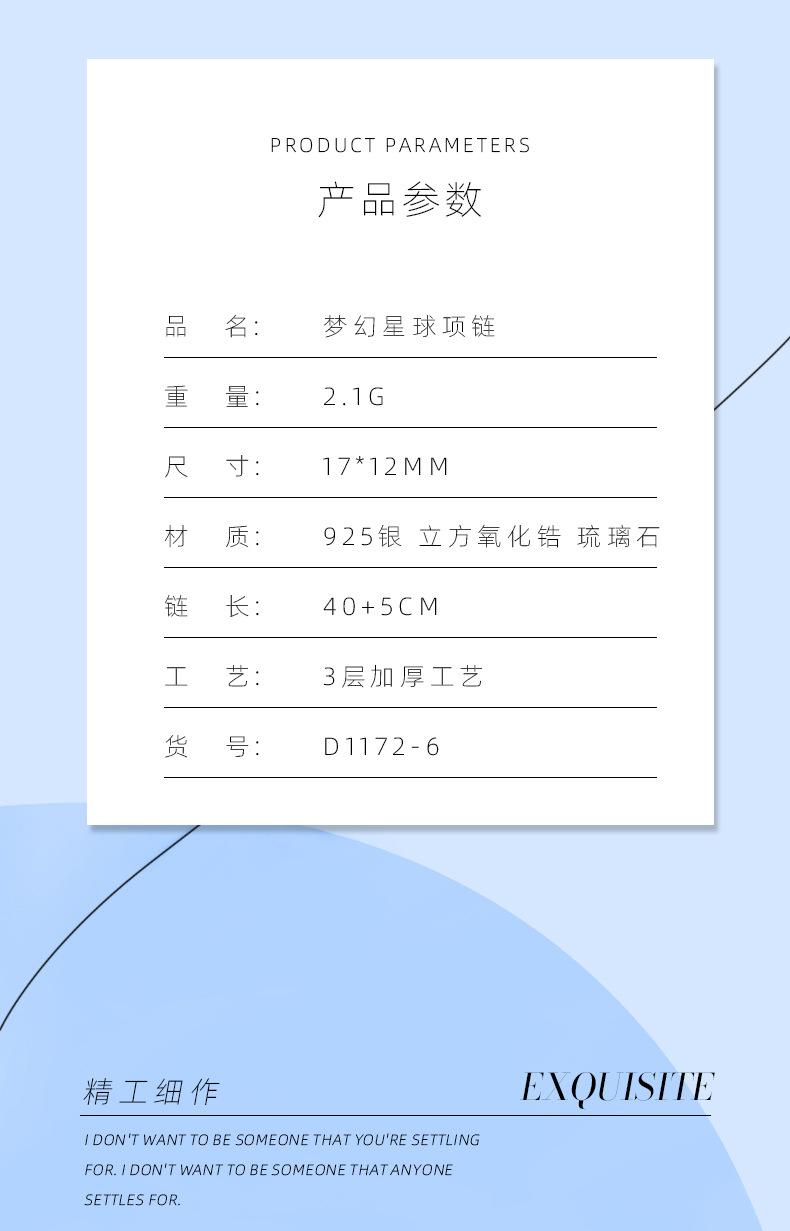 PRODUCT PARAMETERS

产品参数

品 名: 梦幻星球项链

重 量: 2.1G

尺 寸: 17*12MM

材 质: 925银 立方氧化锆 琉璃石

链 长: 40+5CM

工 艺: 3层加厚工艺

货 号: D1172-6

精工细作

EXQUISITE

I DON'T WANT TO BE SOMEONE THAT YOU'RE SETTLING FOR. I DON'T WANT TO BE SOMEONE THAT ANYONE SETTLES FOR.